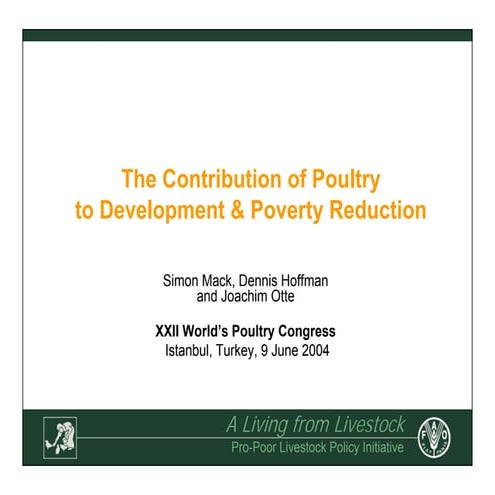 The Contribution of Poultry to Development & Poverty Reduction

Simon Mack, Dennis Hoffman and Joachim Otte

XXII World's Poultry Congress
Istanbul, Turkey, 9 June 2004

A Living from Livestock
Pro-Poor Livestock Policy Initiative

FAO
FIAT PANIS